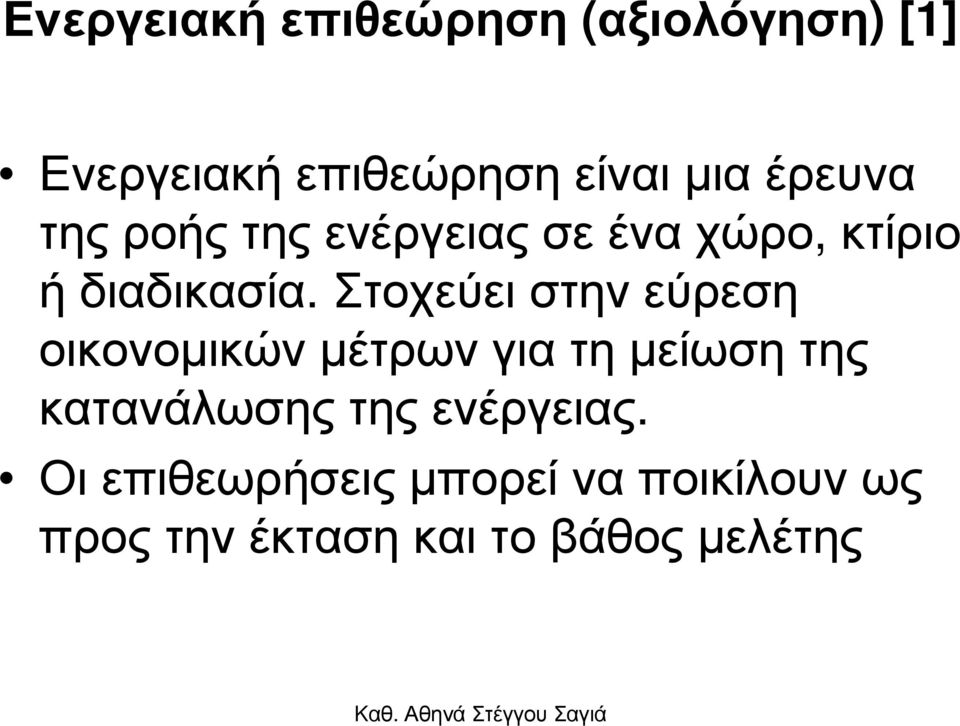 Ενεργειακή επιθεώρηση (αξιολόγηση) [1]

• Ενεργειακή επιθεώρηση είναι μια έρευνα της ροής της ενέργειας σε ένα χώρο, κτίριο ή διαδικασία. Στοχεύει στην εύρεση οικονομικών μέτρων για τη μείωση της κατανάλωσης της ενέργειας.

• Οι επιθεωρήσεις μπορεί να ποικίλουν ως προς την έκταση και το βάθος μελέτης

Καθ. Αθηνά Στέγγου Σαγιά